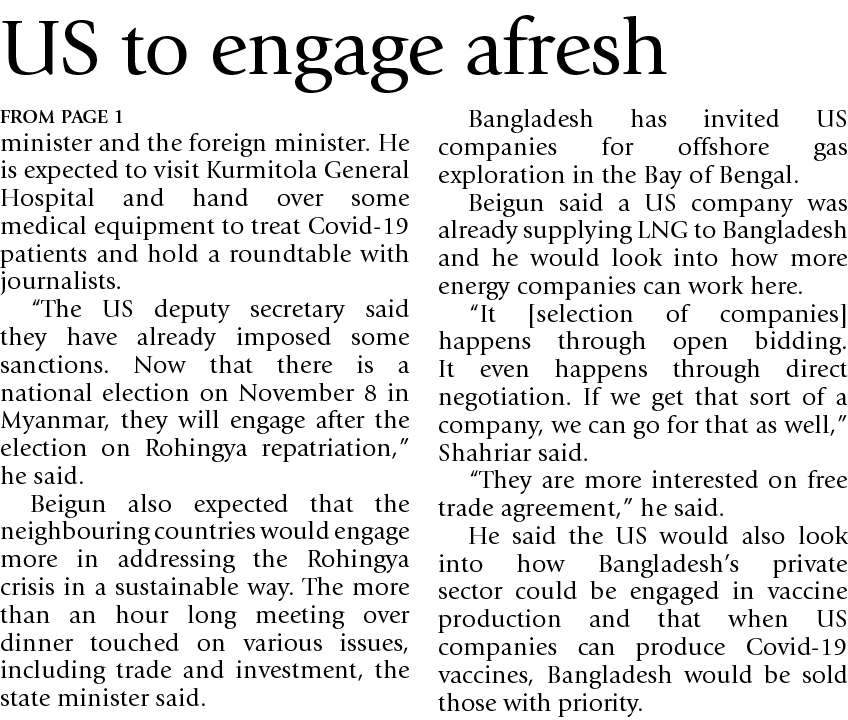 US to engage afresh

FROM PAGE 1

minister and the foreign minister. He is expected to visit Kurmitola General Hospital and hand over some medical equipment to treat Covid-19 patients and hold a roundtable with journalists.

"The US deputy secretary said they have already imposed some sanctions. Now that there is a national election on November 8 in Myanmar, they will engage after the election on Rohingya repatriation," he said.

Beigun also expected that the neighbouring countries would engage more in addressing the Rohingya crisis in a sustainable way. The more than an hour long meeting over dinner touched on various issues, including trade and investment, the state minister said.

Bangladesh has invited US companies for offshore gas exploration in the Bay of Bengal.

Beigun said a US company was already supplying LNG to Bangladesh and he would look into how more energy companies can work here.

"It [selection of companies] happens through open bidding. It even happens through direct negotiation. If we get that sort of a company, we can go for that as well," Shahriar said.

"They are more interested on free trade agreement," he said.

He said the US would also look into how Bangladesh's private sector could be engaged in vaccine production and that when US companies can produce Covid-19 vaccines, Bangladesh would be sold those with priority.